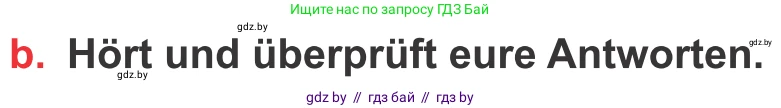 Ищите нас по запросу ГДЗ Бай

gdz.by

b. Hört und überprüft eure Antworten.

gdz.by

gdz.by

gdz by // гдз бай // гдз by